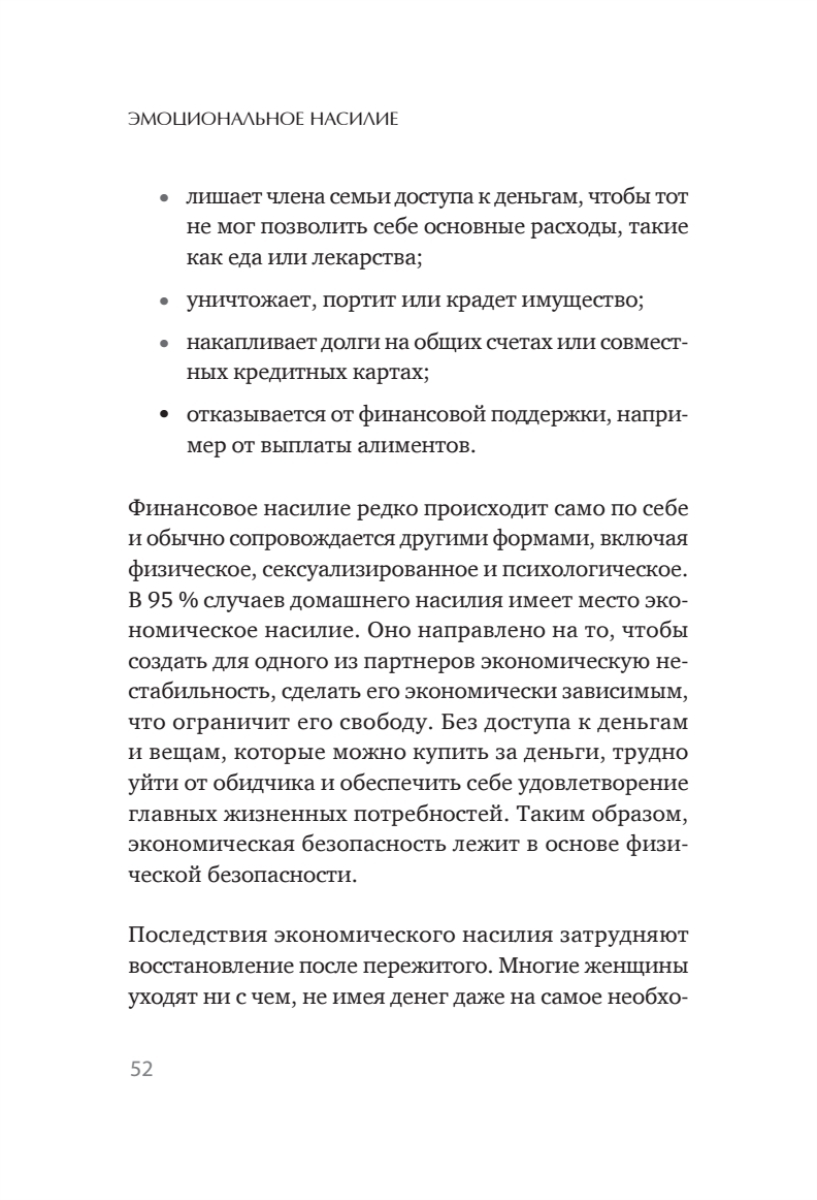 ЭМОЦИОНАЛЬНОЕ НАСИЛИЕ

• лишает члена семьи доступа к деньгам, чтобы тот не мог позволить себе основные расходы, такие как еда или лекарства;

• уничтожает, портит или крадет имущество;

• накапливает долги на общих счетах или совместных кредитных картах;

• отказывается от финансовой поддержки, например от выплаты алиментов.

Финансовое насилие редко происходит само по себе и обычно сопровождается другими формами, включая физическое, сексуализированное и психологическое. В 95 % случаев домашнего насилия имеет место экономическое насилие. Оно направлено на то, чтобы создать для одного из партнеров экономическую нестабильность, сделать его экономически зависимым, что ограничит его свободу. Без доступа к деньгам и вещам, которые можно купить за деньги, трудно уйти от обидчика и обеспечить себе удовлетворение главных жизненных потребностей. Таким образом, экономическая безопасность лежит в основе физической безопасности.

Последствия экономического насилия затрудняют восстановление после пережитого. Многие женщины уходят ни с чем, не имея денег даже на самое необхо-

52